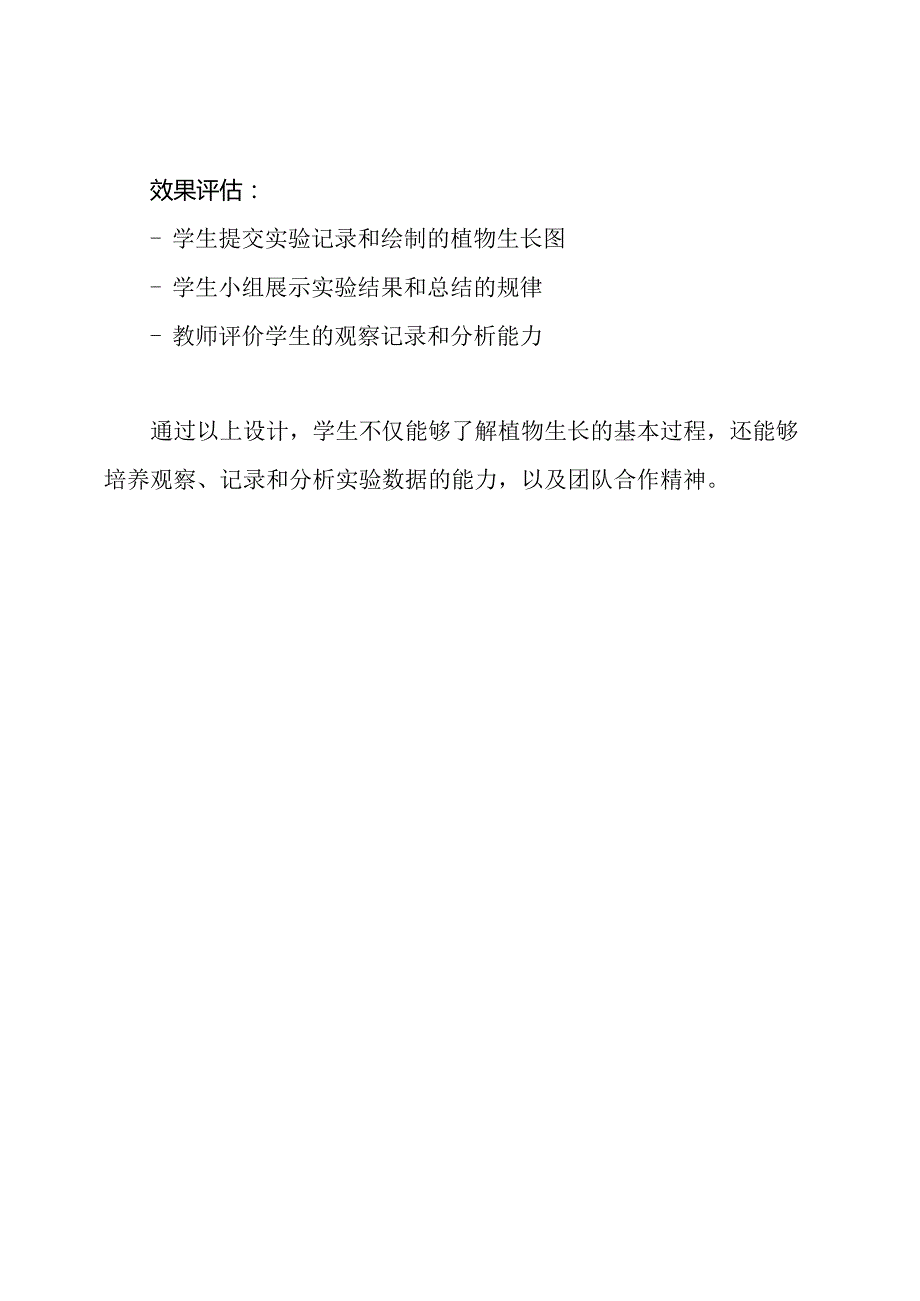 效果评估：

- 学生提交实验记录和绘制的植物生长图

- 学生小组展示实验结果和总结的规律

- 教师评价学生的观察记录和分析能力

通过以上设计，学生不仅能够了解植物生长的基本过程，还能够培养观察、记录和分析实验数据的能力，以及团队合作精神。